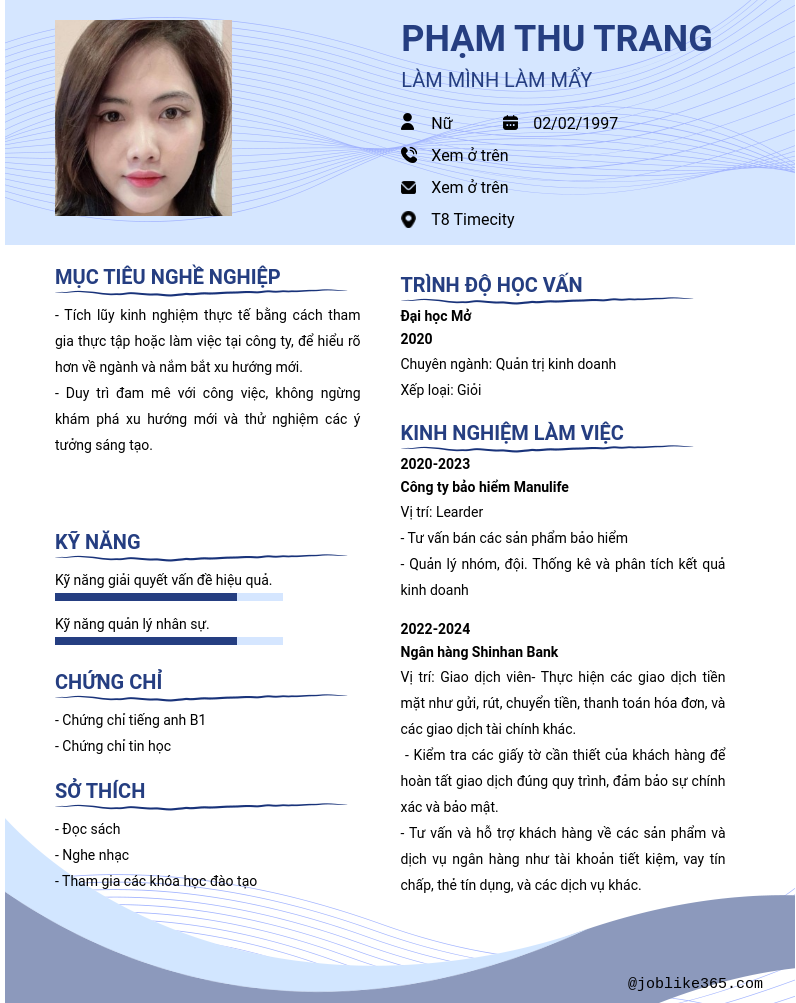 PHẠM THU TRANG
LÀM MÌNH LÀM MẨY

Nữ
02/02/1997
Xem ở trên
Xem ở trên
T8 Timecity

MỤC TIÊU NGHỀ NGHIỆP

- Tích lũy kinh nghiệm thực tế bằng cách tham gia thực tập hoặc làm việc tại công ty, để hiểu rõ hơn về ngành và nắm bắt xu hướng mới.
- Duy trì đam mê với công việc, không ngừng khám phá xu hướng mới và thử nghiệm các ý tưởng sáng tạo.

KỸ NĂNG

Kỹ năng giải quyết vấn đề hiệu quả.
Kỹ năng quản lý nhân sự.

CHỨNG CHỈ

- Chứng chỉ tiếng anh B1
- Chứng chỉ tin học

SỞ THÍCH

- Đọc sách
- Nghe nhạc
- Tham gia các khóa học đào tạo

TRÌNH ĐỘ HỌC VẤN

Đại học Mở
2020
Chuyên ngành: Quản trị kinh doanh
Xếp loại: Giỏi

KINH NGHIỆM LÀM VIỆC

2020-2023
Công ty bảo hiểm Manulife
Vị trí: Learder
- Tư vấn bán các sản phẩm bảo hiểm
- Quản lý nhóm, đội. Thống kê và phân tích kết quả kinh doanh

2022-2024
Ngân hàng Shinhan Bank
Vị trí: Giao dịch viên- Thực hiện các giao dịch tiền mặt như gửi, rút, chuyển tiền, thanh toán hóa đơn, và các giao dịch tài chính khác.
- Kiểm tra các giấy tờ cần thiết của khách hàng để hoàn tất giao dịch đúng quy trình, đảm bảo sự chính xác và bảo mật.
- Tư vấn và hỗ trợ khách hàng về các sản phẩm và dịch vụ ngân hàng như tài khoản tiết kiệm, vay tín chấp, thẻ tín dụng, và các dịch vụ khác.

@joblike365.com